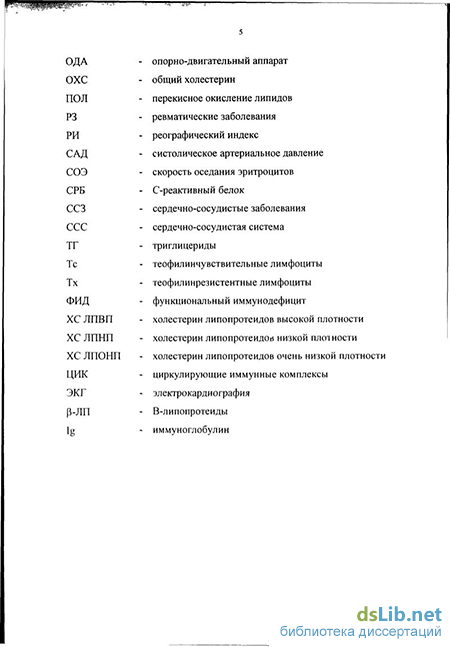 5

ОДА - опорно-двигательный аппарат
ОХС - общий холестерин
ПОЛ - перекисное окисление липидов
РЗ - ревматические заболевания
РИ - реографический индекс
САД - систолическое артериальное давление
СОЭ - скорость оседания эритроцитов
СРБ - С-реактивный белок
ССЗ - сердечно-сосудистые заболевания
ССС - сердечно-сосудистая система
ТГ - триглицериды
Тс - теофилинчувствительные лимфоциты
Тх - теофилинрезистентные лимфоциты
ФИД - функциональный иммунодефицит
ХС ЛПВП - холестерин липопротеидов высокой плотности
ХС ЛПНП - холестерин липопротеидов низкой плотности
ХС ЛПОНП - холестерин липопротеидов очень низкой плотности
ЦИК - циркулирующие иммунные комплексы
ЭКГ - электрокардиография
β-ЛП - В-липопротеиды
Ig - иммуноглобулин

dsLib.net
библиотека диссертаций